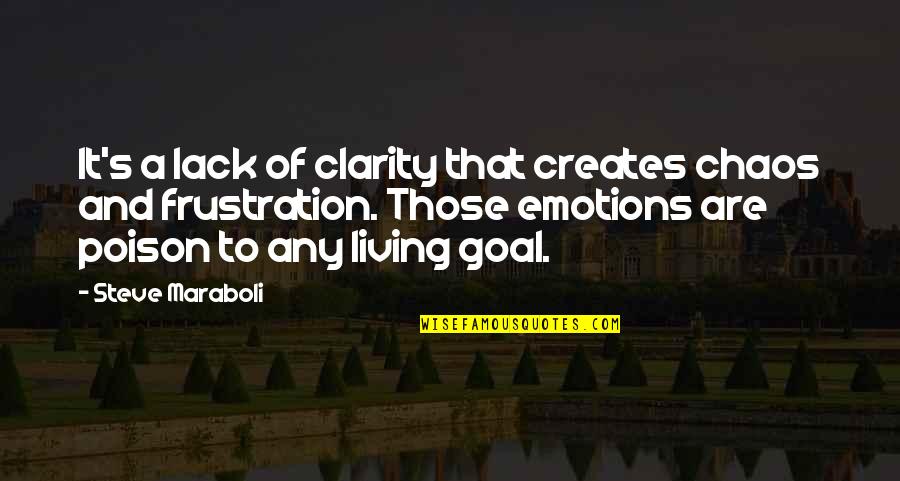 It's a lack of clarity that creates chaos and frustration. Those emotions are poison to any living goal.

- Steve Maraboli

WISEFAMOUSQUOTES.COM